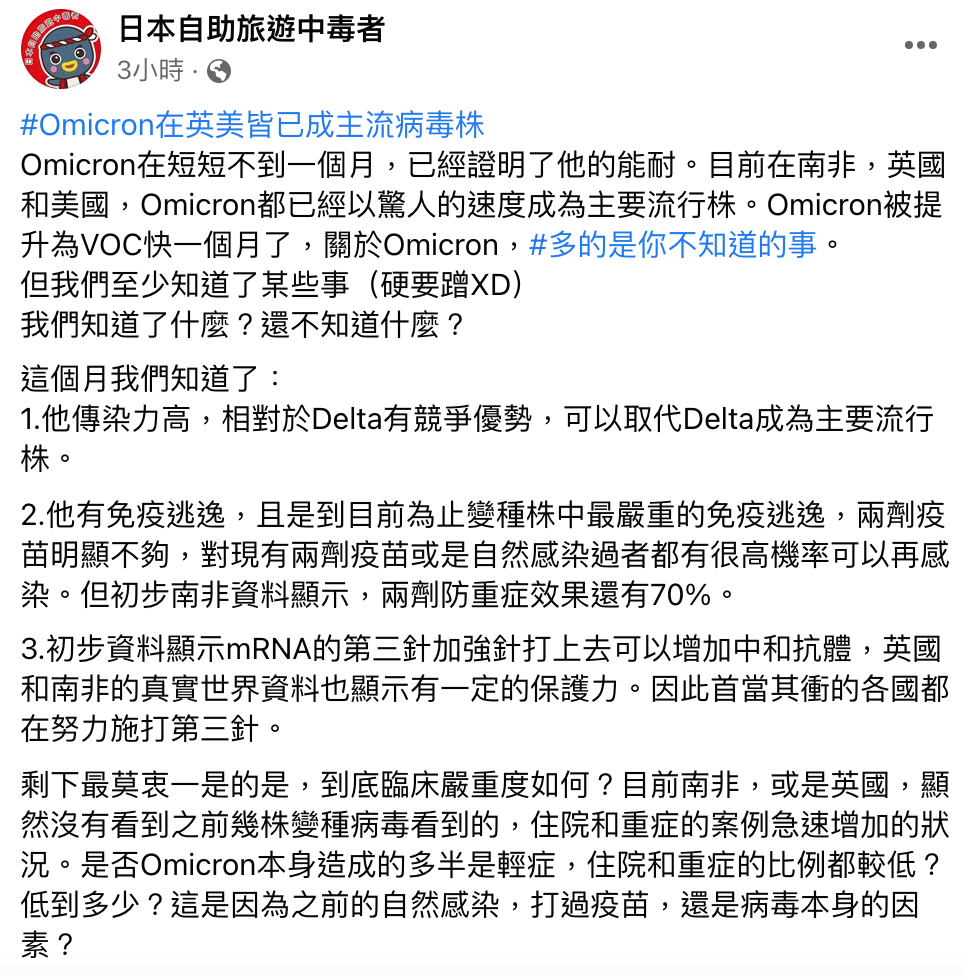 日本自助旅遊中毒者
3小時 ·

#Omicron在英美皆已成主流病毒株
Omicron在短短不到一個月，已經證明了他的能耐。目前在南非，英國和美國，Omicron都已經以驚人的速度成為主要流行株。Omicron被提升為VOC快一個月了，關於Omicron，#多的是你不知道的事。
但我們至少知道了某些事（硬要蹭XD）
我們知道了什麼？還不知道什麼？

這個月我們知道了：
1.他傳染力高，相對於Delta有競爭優勢，可以取代Delta成為主要流行株。

2.他有免疫逃逸，且是到目前為止變種株中最嚴重的免疫逃逸，兩劑疫苗明顯不夠，對現有兩劑疫苗或是自然感染過者都有很高機率可以再感染。但初步南非資料顯示，兩劑防重症效果還有70%。

3.初步資料顯示mRNA的第三針加強針打上去可以增加中和抗體，英國和南非的真實世界資料也顯示有一定的保護力。因此首當其衝的各國都在努力施打第三針。

剩下最莫衷一是的是，到底臨床嚴重度如何？目前南非，或是英國，顯然沒有看到之前幾株變種病毒看到的，住院和重症的案例急速增加的狀況。是否Omicron本身造成的多半是輕症，住院和重症的比例都較低？低到多少？這是因為之前的自然感染，打過疫苗，還是病毒本身的因素？